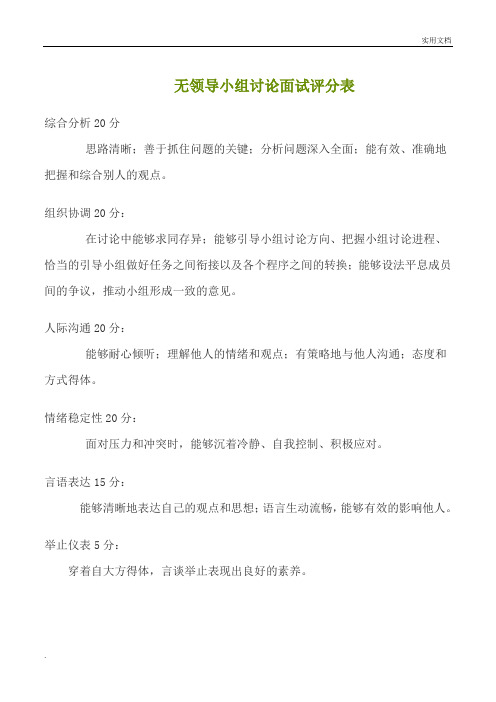 实用文档

无领导小组讨论面试评分表

综合分析 20 分

思路清晰；善于抓住问题的关键；分析问题深入全面；能有效、准确地把握和综合别人的观点。

组织协调 20 分：

在讨论中能够求同存异；能够引导小组讨论方向、把握小组讨论进程、恰当的引导小组做好任务之间衔接以及各个程序之间的转换；能够设法平息成员间的争议，推动小组形成一致的意见。

人际沟通 20 分：

能够耐心倾听；理解他人的情绪和观点；有策略地与他人沟通；态度和方式得体。

情绪稳定性 20 分：

面对压力和冲突时，能够沉着冷静、自我控制、积极应对。

言语表达 15 分：

能够清晰地表达自己的观点和思想；语言生动流畅，能够有效的影响他人。

举止仪表 5 分：

穿着自大方得体，言谈举止表现出良好的素养。

.